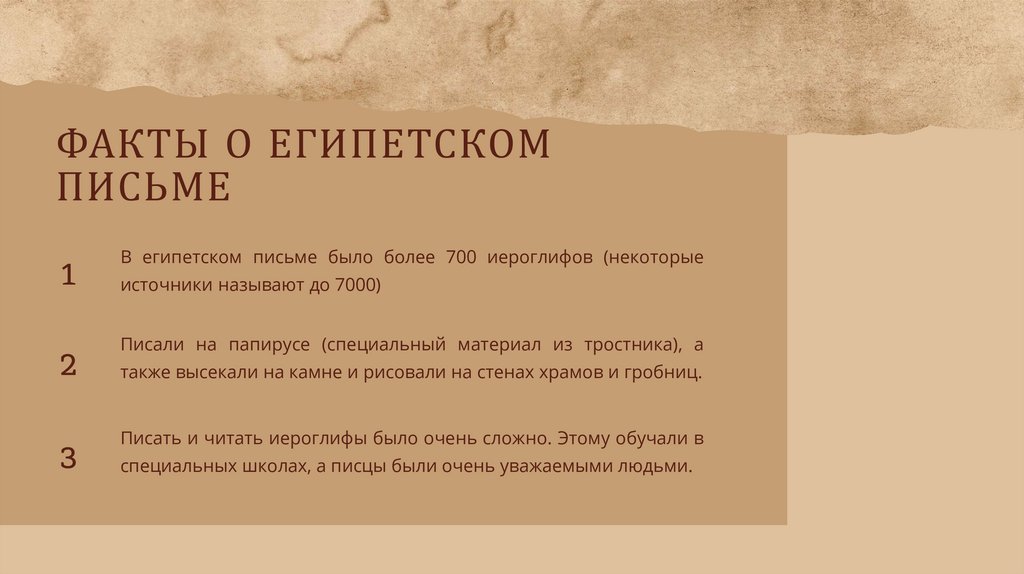 ФАКТЫ О ЕГИПЕТСКОМ ПИСЬМЕ

1

В египетском письме было более 700 иероглифов (некоторые источники называют до 7000)

2

Писали на папирусе (специальный материал из тростника), а также высекали на камне и рисовали на стенах храмов и гробниц.

3

Писать и читать иероглифы было очень сложно. Этому обучали в специальных школах, а писцы были очень уважаемыми людьми.